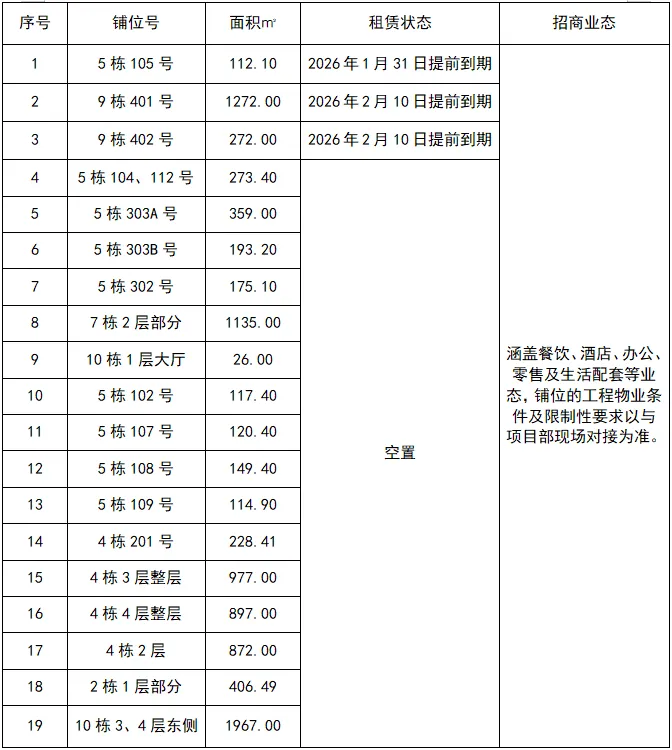 | 序号 | 铺位号 | 面积㎡ | 租赁状态 | 招商业态 |
|---|---|---|---|---|
| 1 | 5 栋 105 号 | 112.10 | 2026 年 1 月 31 日提前到期 | 涵盖餐饮、酒店、办公、零售及生活配套等业态，铺位的工程物业条件及限制性要求以与项目部现场对接为准。 |
| 2 | 9 栋 401 号 | 1272.00 | 2026 年 2 月 10 日提前到期 | |
| 3 | 9 栋 402 号 | 272.00 | 2026 年 2 月 10 日提前到期 | |
| 4 | 5 栋 104、112 号 | 273.40 | 空置 | |
| 5 | 5 栋 303A 号 | 359.00 | | |
| 6 | 5 栋 303B 号 | 193.20 | | |
| 7 | 5 栋 302 号 | 175.10 | | |
| 8 | 7 栋 2 层部分 | 1135.00 | | |
| 9 | 10 栋 1 层大厅 | 26.00 | | |
| 10 | 5 栋 102 号 | 117.40 | | |
| 11 | 5 栋 107 号 | 120.40 | | |
| 12 | 5 栋 108 号 | 149.40 | | |
| 13 | 5 栋 109 号 | 114.90 | | |
| 14 | 4 栋 201 号 | 228.41 | | |
| 15 | 4 栋 3 层整层 | 977.00 | | |
| 16 | 4 栋 4 层整层 | 897.00 | | |
| 17 | 4 栋 2 层 | 872.00 | | |
| 18 | 2 栋 1 层部分 | 406.49 | | |
| 19 | 10 栋 3、4 层东侧 | 1967.00 | | |